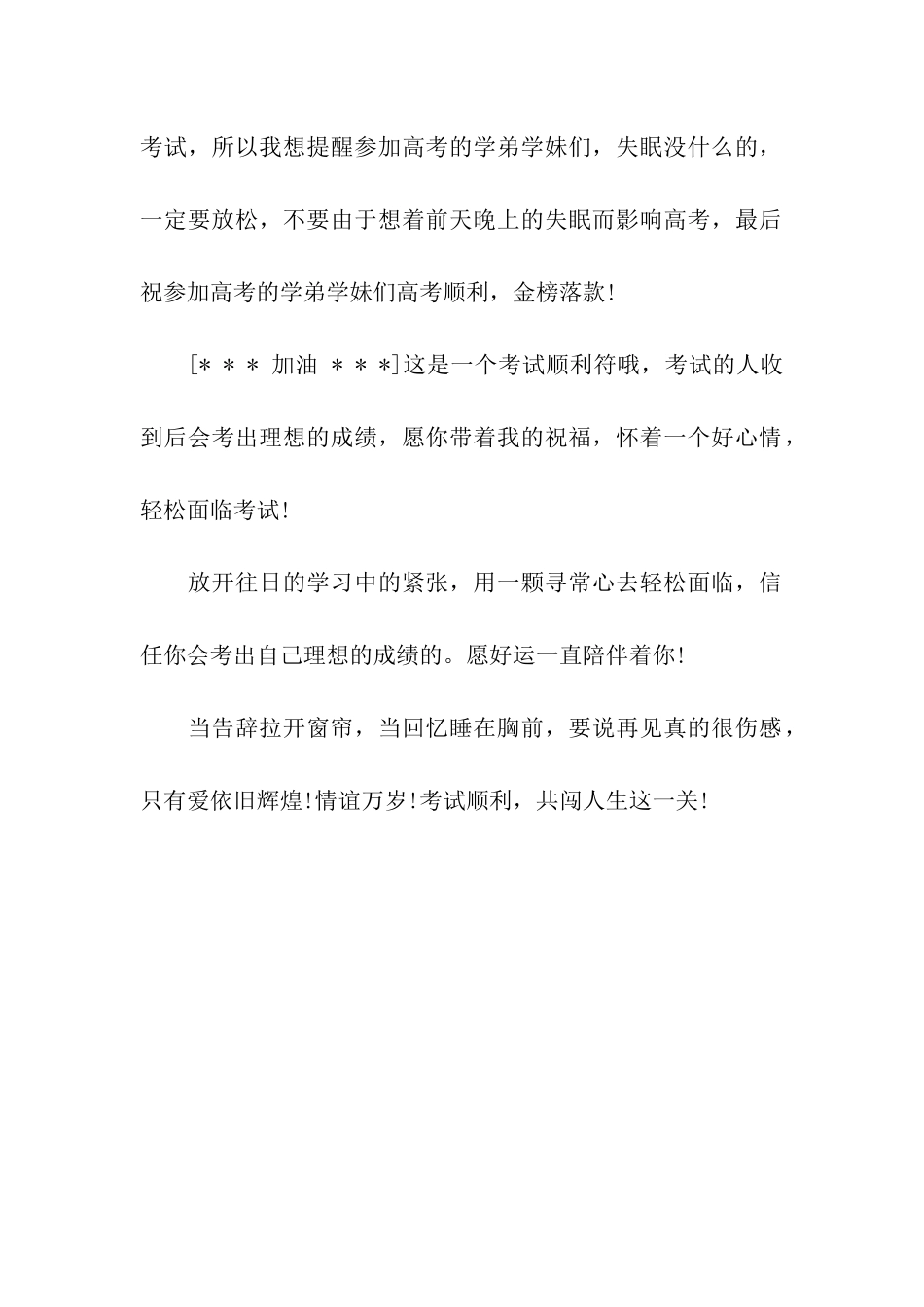 考试，所以我想提醒参加高考的学弟学妹们，失眠没什么的，一定要放松，不要由于想着前天晚上的失眠而影响高考，最后祝参加高考的学弟学妹们高考顺利，金榜落款!

[＊＊＊ 加油 ＊＊＊]这是一个考试顺利符哦，考试的人收到后会考出理想的成绩，愿你带着我的祝福，怀着一个好心情，轻松面临考试!

放开往日的学习中的紧张，用一颗寻常心去轻松面临，信任你会考出自己理想的成绩的。愿好运一直陪伴着你!

当告辞拉开窗帘，当回忆睡在胸前，要说再见真的很伤感，只有爱依旧辉煌!情谊万岁!考试顺利，共闯人生这一关!